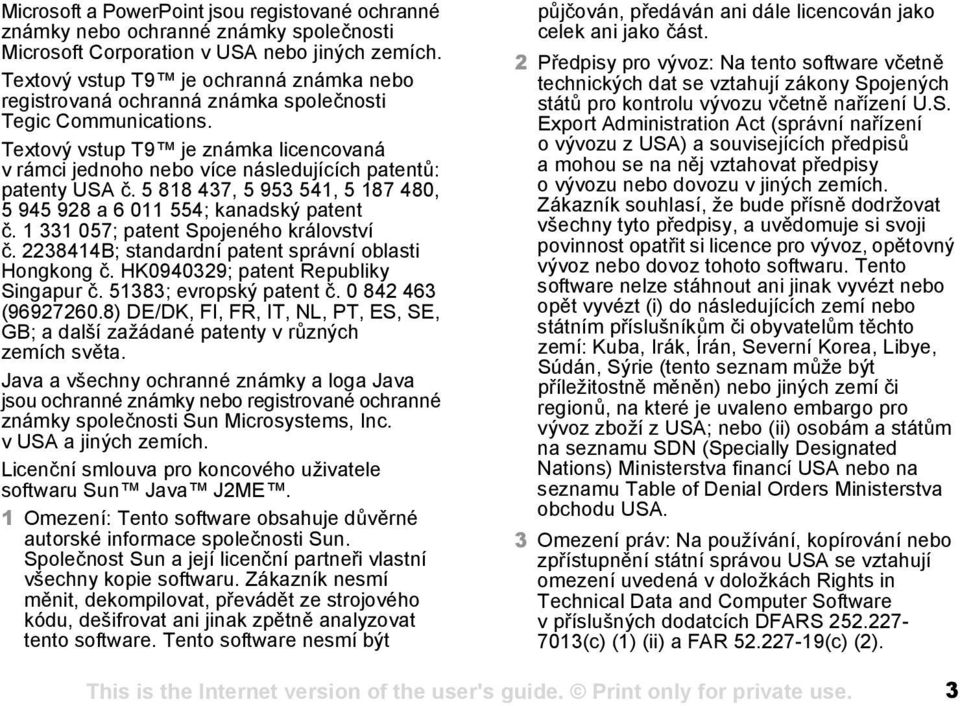 Microsoft a PowerPoint jsou registované ochranné známky nebo ochranné známky společnosti Microsoft Corporation v USA nebo jiných zemích.

Textový vstup T9™ je ochranná známka nebo registrovaná ochranná známka společnosti Tegic Communications.

Textový vstup T9™ je známka licencovaná v rámci jednoho nebo více následujících patentů: patenty USA č. 5 818 437, 5 953 541, 5 187 480, 5 945 928 a 6 011 554; kanadský patent č. 1 331 057; patent Spojeného království č. 2238414B; standardní patent správní oblasti Hongkong č. HK0940329; patent Republiky Singapur č. 51383; evropský patent č. 0 842 463 (96927260.8) DE/DK, FI, FR, IT, NL, PT, ES, SE, GB; a další zažádané patenty v různých zemích světa.

Java a všechny ochranné známky a loga Java jsou ochranné známky nebo registrované ochranné známky společnosti Sun Microsystems, Inc. v USA a jiných zemích.

Licenční smlouva pro koncového uživatele softwaru Sun™ Java™ J2ME™.

1 Omezení: Tento software obsahuje důvěrné autorské informace společnosti Sun. Společnost Sun a její licenční partneři vlastní všechny kopie softwaru. Zákazník nesmí měnit, dekompilovat, převádět ze strojového kódu, dešifrovat ani jinak zpětně analyzovat tento software. Tento software nesmí být půjčován, předáván ani dále licencován jako celek ani jako část.

2 Předpisy pro vývoz: Na tento software včetně technických dat se vztahují zákony Spojených států pro kontrolu vývozu včetně nařízení U.S. Export Administration Act (správní nařízení o vývozu z USA) a souvisejících předpisů a mohou se na něj vztahovat předpisy o vývozu nebo dovozu v jiných zemích. Zákazník souhlasí, že bude přísně dodržovat všechny tyto předpisy, a uvědomuje si svoji povinnost opatřit si licence pro vývoz, opětovný vývoz nebo dovoz tohoto softwaru. Tento software nelze stáhnout ani jinak vyvézt nebo opět vyvézt (i) do následujících zemí nebo státním příslušníkům či obyvatelům těchto zemí: Kuba, Irák, Írán, Severní Korea, Libye, Súdán, Sýrie (tento seznam může být příležitostně měněn) nebo jiných zemí či regionů, na které je uvaleno embargo pro vývoz zboží z USA; nebo (ii) osobám a státům na seznamu SDN (Specially Designated Nations) Ministerstva financí USA nebo na seznamu Table of Denial Orders Ministerstva obchodu USA.

3 Omezení práv: Na používání, kopírování nebo zpřístupnění státní správou USA se vztahují omezení uvedená v doložkách Rights in Technical Data and Computer Software v příslušných dodatcích DFARS 252.227-7013(c) (1) (ii) a FAR 52.227-19(c) (2).

This is the Internet version of the user's guide. © Print only for private use. 3